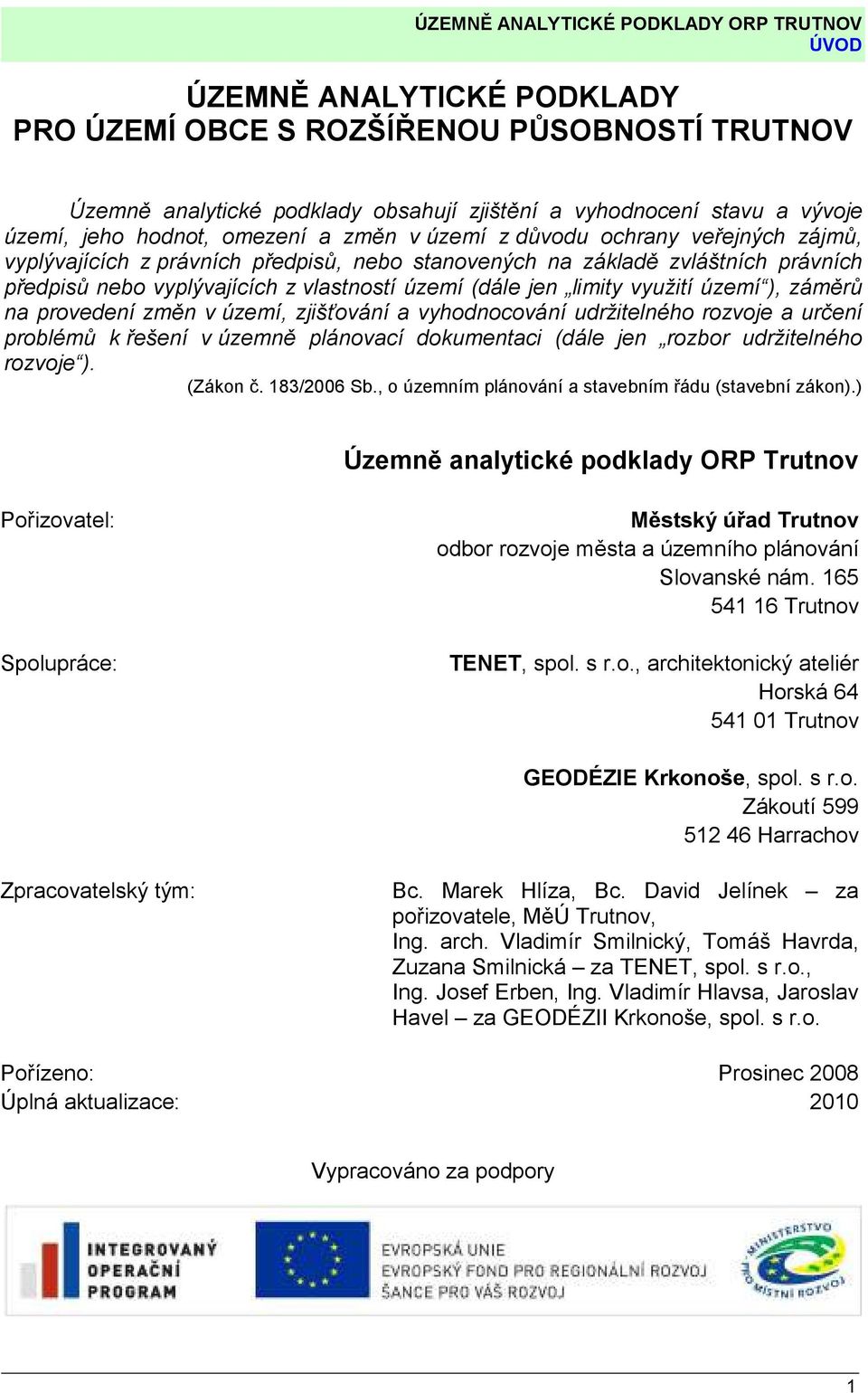 ÚZEMNĚ ANALYTICKÉ PODKLADY ORP TRUTNOV
ÚVOD

ÚZEMNĚ ANALYTICKÉ PODKLADY
PRO ÚZEMÍ OBCE S ROZŠÍŘENOU PŮSOBNOSTÍ TRUTNOV

Územně analytické podklady obsahují zjištění a vyhodnocení stavu a vývoje území, jeho hodnot, omezení a změn v území z důvodu ochrany veřejných zájmů, vyplývajících z právních předpisů, nebo stanovených na základě zvláštních právních předpisů nebo vyplývajících z vlastností území (dále jen „limity využití území“), záměrů na provedení změn v území, zjišťování a vyhodnocování udržitelného rozvoje a určení problémů k řešení v územně plánovací dokumentaci (dále jen „rozbor udržitelného rozvoje“).
(Zákon č. 183/2006 Sb., o územním plánování a stavebním řádu (stavební zákon).)

Územně analytické podklady ORP Trutnov

Pořizovatel:
Městský úřad Trutnov
odbor rozvoje města a územního plánování
Slovanské nám. 165
541 16 Trutnov

Spolupráce:
TENET, spol. s r.o., architektonický ateliér
Horská 64
541 01 Trutnov

GEODÉZIE Krkonoše, spol. s r.o.
Zákoutí 599
512 46 Harrachov

Zpracovatelský tým:
Bc. Marek Hlíza, Bc. David Jelínek – za pořizovatele, MěÚ Trutnov,
Ing. arch. Vladimír Smilnický, Tomáš Havrda, Zuzana Smilnická – za TENET, spol. s r.o.,
Ing. Josef Erben, Ing. Vladimír Hlavsa, Jaroslav Havel – za GEODÉZII Krkonoše, spol. s r.o.

Pořízeno: Prosinec 2008
Úplná aktualizace: 2010

Vypracováno za podpory

INTEGROVANÝ OPERAČNÍ PROGRAM
EVROPSKÁ UNIE
EVROPSKÝ FOND PRO REGIONÁLNÍ ROZVOJ
ŠANCE PRO VÁŠ ROZVOJ
MINISTERSTVO PRO MÍSTNÍ ROZVOJ

1